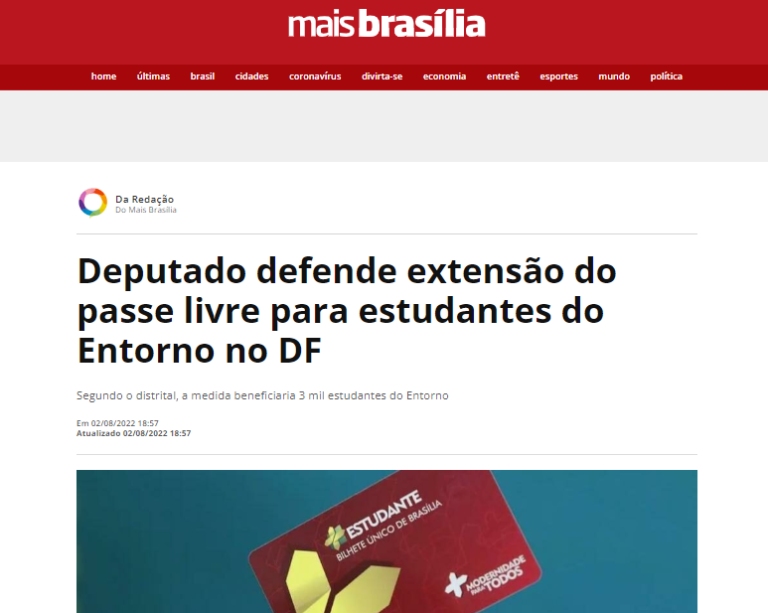 mais brasília

home últimas brasil cidades coronavírus divirta-se economia entretê esportes mundo política

Da Redação
Do Mais Brasília

Deputado defende extensão do passe livre para estudantes do Entorno no DF

Segundo o distrital, a medida beneficiaria 3 mil estudantes do Entorno

Em 02/08/2022 18:57
Atualizado 02/08/2022 18:57

ESTUDANTE
BILHETE ÚNICO DE BRASÍLIA

MODERNIDADE PARA TODOS